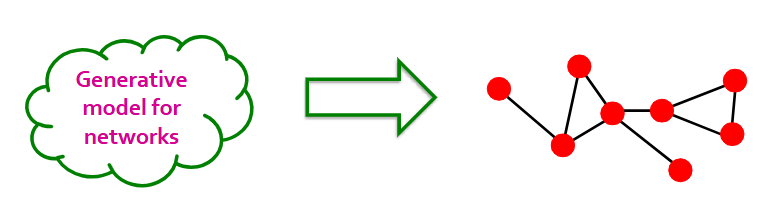 Generative model for networks